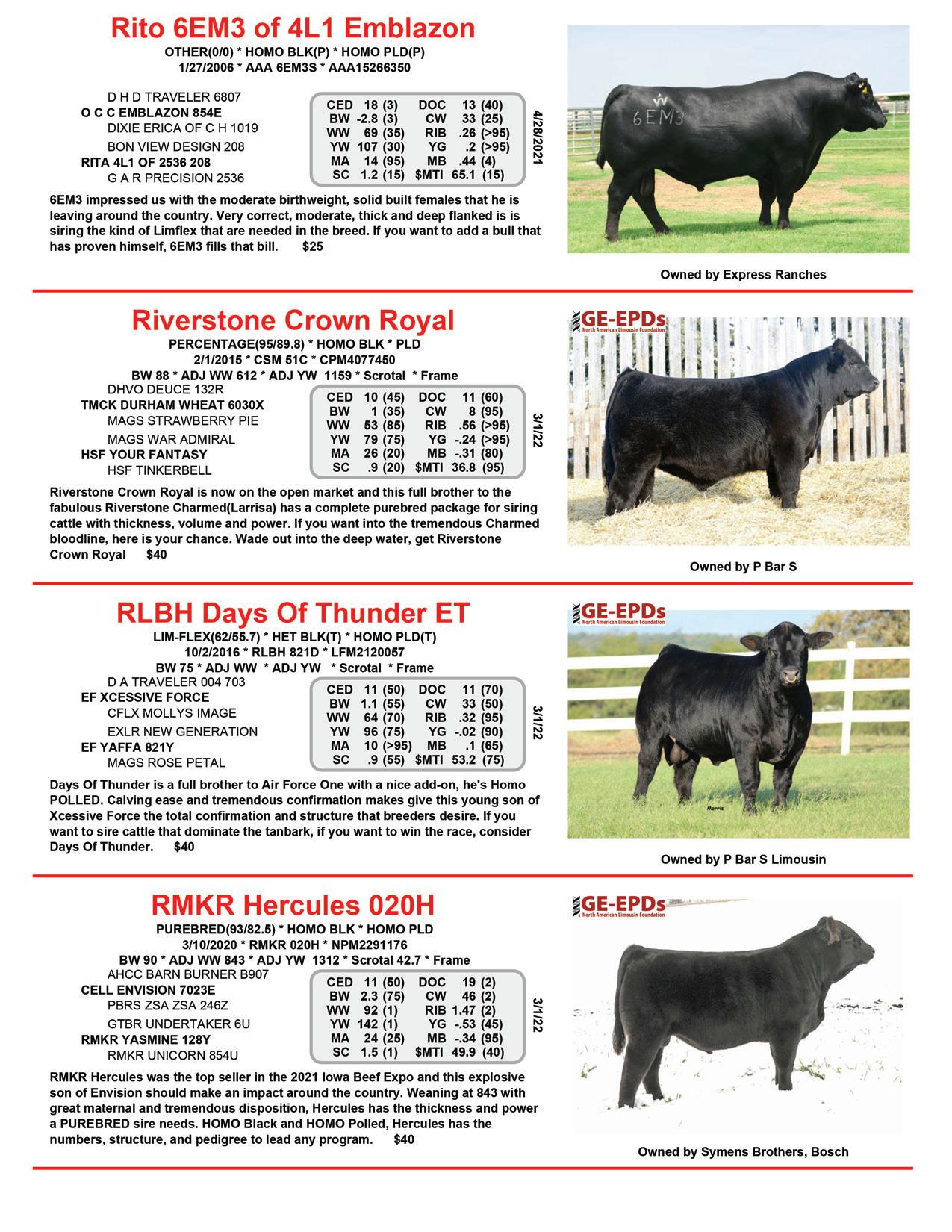 Rito 6EM3 of 4L1 Emblazon

OTHER(0/0) * HOMO BLK(P) * HOMO PLD(P)
1/27/2006 * AAA 6EM3S * AAA15266350

D H D TRAVELER 6807
O C C EMBLAZON 854E
DIXIE ERICA OF C H 1019
BON VIEW DESIGN 208
RITA 4L1 OF 2536 208
G A R PRECISION 2536

CED 18 (3) DOC 13 (40)
BW -2.8 (3) CW 33 (25)
WW 69 (35) RIB .26 (>95)
YW 107 (30) YG .2 (>95)
MA 14 (95) MB .44 (4)
SC 1.2 (15) $MTI 65.1 (15)

4/28/2021

6EM3 impressed us with the moderate birthweight, solid built females that he is leaving around the country. Very correct, moderate, thick and deep flanked is is siring the kind of Limflex that are needed in the breed. If you want to add a bull that has proven himself, 6EM3 fills that bill. $25

6EM3

Owned by Express Ranches

Riverstone Crown Royal

PERCENTAGE(95/89.8) * HOMO BLK * PLD
2/1/2015 * CSM 51C * CPM4077450
BW 88 * ADJ WW 612 * ADJ YW 1159 * Scrotal * Frame

DHVO DEUCE 132R
TMCK DURHAM WHEAT 6030X
MAGS STRAWBERRY PIE
MAGS WAR ADMIRAL
HSF YOUR FANTASY
HSF TINKERBELL

CED 10 (45) DOC 11 (60)
BW 1 (35) CW 8 (95)
WW 53 (85) RIB .56 (>95)
YW 79 (75) YG -.24 (>95)
MA 26 (20) MB -.31 (80)
SC .9 (20) $MTI 36.8 (95)

3/1/22

Riverstone Crown Royal is now on the open market and this full brother to the fabulous Riverstone Charmed(Larrisa) has a complete purebred package for siring cattle with thickness, volume and power. If you want into the tremendous Charmed bloodline, here is your chance. Wade out into the deep water, get Riverstone Crown Royal $40

GE-EPDs
North American Limousin Foundation

Owned by P Bar S

RLBH Days Of Thunder ET

LIM-FLEX(62/55.7) * HET BLK(T) * HOMO PLD(T)
10/2/2016 * RLBH 821D * LFM2120057
BW 75 * ADJ WW * ADJ YW * Scrotal * Frame

D A TRAVELER 004 703
EF XCESSIVE FORCE
CFLX MOLLYS IMAGE
EXLR NEW GENERATION
EF YAFFA 821Y
MAGS ROSE PETAL

CED 11 (50) DOC 11 (70)
BW 1.1 (55) CW 33 (50)
WW 64 (70) RIB .32 (95)
YW 96 (75) YG -.02 (90)
MA 10 (>95) MB .1 (65)
SC .9 (55) $MTI 53.2 (75)

3/1/22

Days Of Thunder is a full brother to Air Force One with a nice add-on, he's Homo POLLED. Calving ease and tremendous confirmation makes give this young son of Xcessive Force the total confirmation and structure that breeders desire. If you want to sire cattle that dominate the tanbark, if you want to win the race, consider Days Of Thunder. $40

GE-EPDs
North American Limousin Foundation

Owned by P Bar S Limousin

RMKR Hercules 020H

PUREBRED(93/82.5) * HOMO BLK * HOMO PLD
3/10/2020 * RMKR 020H * NPM2291176
BW 90 * ADJ WW 843 * ADJ YW 1312 * Scrotal 42.7 * Frame

AHCC BARN BURNER B907
CELL ENVISION 7023E
PBRS ZSA ZSA 246Z
GTBR UNDERTAKER 6U
RMKR YASMINE 128Y
RMKR UNICORN 854U

CED 11 (50) DOC 19 (2)
BW 2.3 (75) CW 46 (2)
WW 92 (1) RIB 1.47 (2)
YW 142 (1) YG -.53 (45)
MA 24 (25) MB -.34 (95)
SC 1.5 (1) $MTI 49.9 (40)

3/1/22

RMKR Hercules was the top seller in the 2021 Iowa Beef Expo and this explosive son of Envision should make an impact around the country. Weaning at 843 with great maternal and tremendous disposition, Hercules has the thickness and power a PUREBRED sire needs. HOMO Black and HOMO Polled, Hercules has the numbers, structure, and pedigree to lead any program. $40

GE-EPDs
North American Limousin Foundation

Owned by Symens Brothers, Bosch